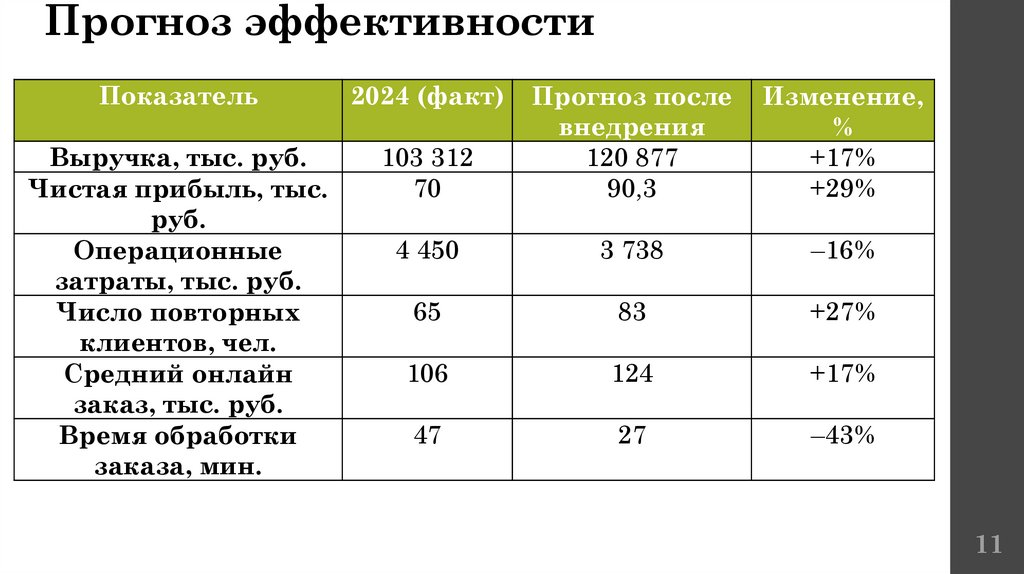 Прогноз эффективности

| Показатель | 2024 (факт) | Прогноз после внедрения | Изменение, % |
|---|---|---|---|
| Выручка, тыс. руб. | 103 312 | 120 877 | +17% |
| Чистая прибыль, тыс. руб. | 70 | 90,3 | +29% |
| Операционные затраты, тыс. руб. | 4 450 | 3 738 | –16% |
| Число повторных клиентов, чел. | 65 | 83 | +27% |
| Средний онлайн заказ, тыс. руб. | 106 | 124 | +17% |
| Время обработки заказа, мин. | 47 | 27 | –43% |

11